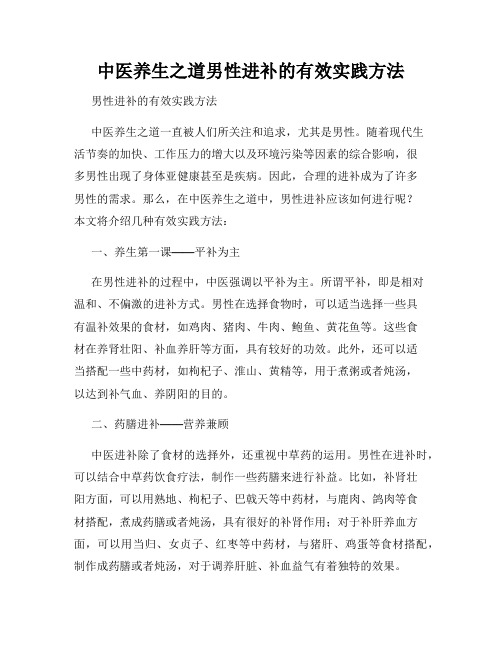 中医养生之道男性进补的有效实践方法

男性进补的有效实践方法

中医养生之道一直被人们所关注和追求，尤其是男性。随着现代生活节奏的加快、工作压力的增大以及环境污染等因素的综合影响，很多男性出现了身体亚健康甚至是疾病。因此，合理的进补成为了许多男性的需求。那么，在中医养生之道中，男性进补应该如何进行呢？本文将介绍几种有效实践方法：

一、养生第一课——平补为主

在男性进补的过程中，中医强调以平补为主。所谓平补，即是相对温和、不偏激的进补方式。男性在选择食物时，可以适当选择一些具有温补效果的食材，如鸡肉、猪肉、牛肉、鲍鱼、黄花鱼等。这些食材在养肾壮阳、补血养肝等方面，具有较好的功效。此外，还可以适当搭配一些中药材，如枸杞子、淮山、黄精等，用于煮粥或者炖汤，以达到补气血、养阴阳的目的。

二、药膳进补——营养兼顾

中医进补除了食材的选择外，还重视中草药的运用。男性在进补时，可以结合中草药饮食疗法，制作一些药膳来进行补益。比如，补肾壮阳方面，可以用熟地、枸杞子、巴戟天等中药材，与鹿肉、鸽肉等食材搭配，煮成药膳或者炖汤，具有很好的补肾作用；对于补肝养血方面，可以用当归、女贞子、红枣等中药材，与猪肝、鸡蛋等食材搭配，制作成药膳或者炖汤，对于调养肝脏、补血益气有着独特的效果。